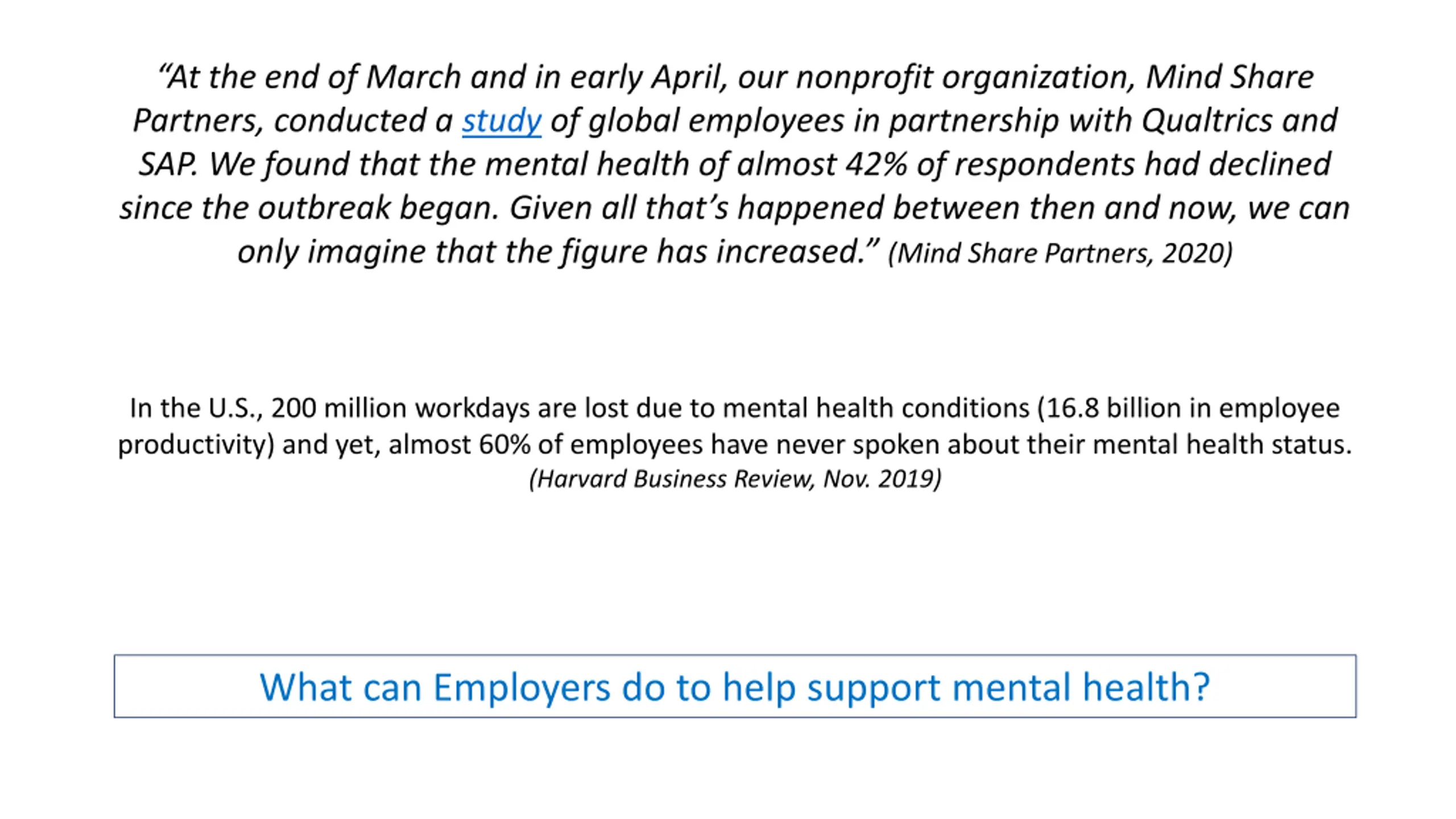 “At the end of March and in early April, our nonprofit organization, Mind Share Partners, conducted a study of global employees in partnership with Qualtrics and SAP. We found that the mental health of almost 42% of respondents had declined since the outbreak began. Given all that’s happened between then and now, we can only imagine that the figure has increased.” (Mind Share Partners, 2020)

In the U.S., 200 million workdays are lost due to mental health conditions (16.8 billion in employee productivity) and yet, almost 60% of employees have never spoken about their mental health status. (Harvard Business Review, Nov. 2019)

What can Employers do to help support mental health?